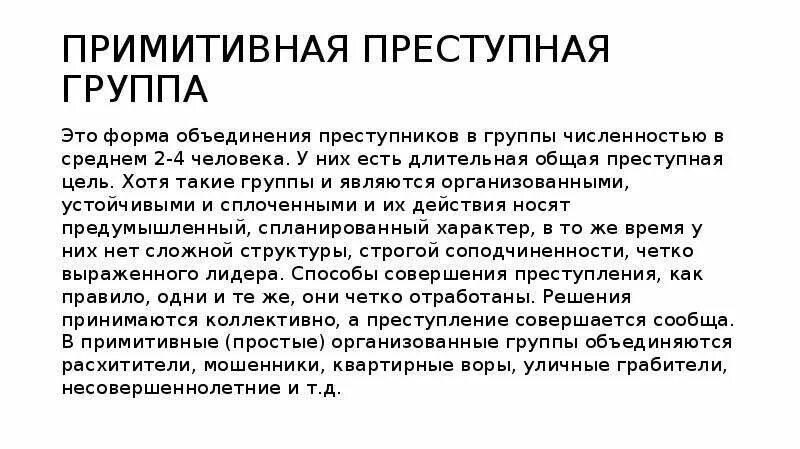 ПРИМИТИВНАЯ ПРЕСТУПНАЯ ГРУППА

Это форма объединения преступников в группы численностью в среднем 2-4 человека. У них есть длительная общая преступная цель. Хотя такие группы и являются организованными, устойчивыми и сплоченными и их действия носят предумышленный, спланированный характер, в то же время у них нет сложной структуры, строгой соподчиненности, четко выраженного лидера. Способы совершения преступления, как правило, одни и те же, они четко отработаны. Решения принимаются коллективно, а преступление совершается сообща. В примитивные (простые) организованные группы объединяются расхитители, мошенники, квартирные воры, уличные грабители, несовершеннолетние и т.д.